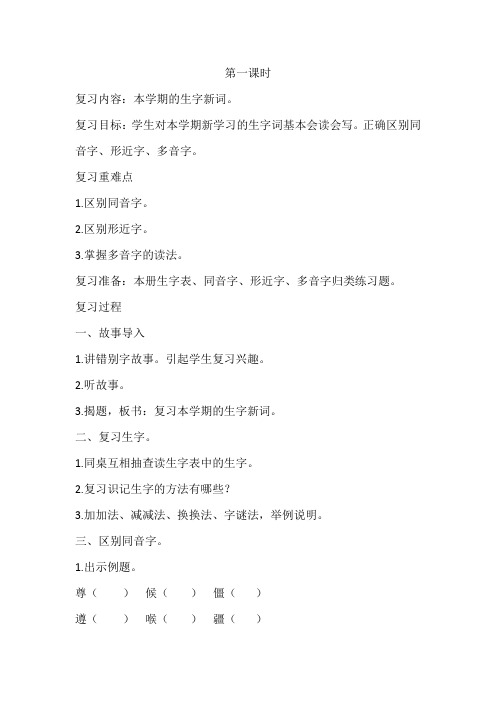 第一课时

复习内容：本学期的生字新词。

复习目标：学生对本学期新学习的生字词基本会读会写。正确区别同音字、形近字、多音字。

复习重难点

1.区别同音字。

2.区别形近字。

3.掌握多音字的读法。

复习准备：本册生字表、同音字、形近字、多音字归类练习题。

复习过程

一、故事导入

1.讲错别字故事。引起学生复习兴趣。

2.听故事。

3.揭题，板书：复习本学期的生字新词。

二、复习生字。

1.同桌互相抽查读生字表中的生字。

2.复习识记生字的方法有哪些？

3.加加法、减减法、换换法、字谜法，举例说明。

三、区别同音字。

1.出示例题。

尊（　　）　候（　　）　僵（　　）

遵（　　）　喉（　　）　疆（　　）